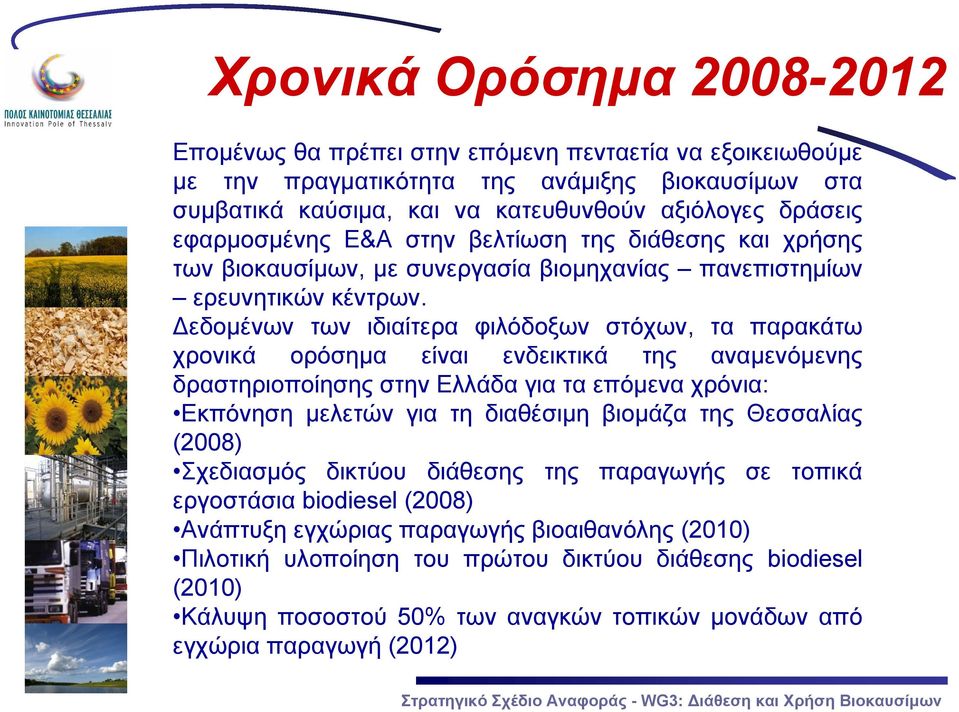 ΠΟΛΟΣ ΚΑΙΝΟΤΟΜΙΑΣ ΘΕΣΣΑΛΙΑΣ
Innovation Pole of Thessaly

Χρονικά Ορόσημα 2008-2012

Επομένως θα πρέπει στην επόμενη πενταετία να εξοικειωθούμε με την πραγματικότητα της ανάμιξης βιοκαυσίμων στα συμβατικά καύσιμα, και να κατευθυνθούν αξιόλογες δράσεις εφαρμοσμένης Ε&Α στην βελτίωση της διάθεσης και χρήσης των βιοκαυσίμων, με συνεργασία βιομηχανίας – πανεπιστημίων – ερευνητικών κέντρων.
Δεδομένων των ιδιαίτερα φιλόδοξων στόχων, τα παρακάτω χρονικά ορόσημα είναι ενδεικτικά της αναμενόμενης δραστηριοποίησης στην Ελλάδα για τα επόμενα χρόνια:
•Εκπόνηση μελετών για τη διαθέσιμη βιομάζα της Θεσσαλίας (2008)
•Σχεδιασμός δικτύου διάθεσης της παραγωγής σε τοπικά εργοστάσια biodiesel (2008)
•Ανάπτυξη εγχώριας παραγωγής βιοαιθανόλης (2010)
•Πιλοτική υλοποίηση του πρώτου δικτύου διάθεσης biodiesel (2010)
•Κάλυψη ποσοστού 50% των αναγκών τοπικών μονάδων από εγχώρια παραγωγή (2012)

Στρατηγικό Σχέδιο Αναφοράς - WG3: Διάθεση και Χρήση Βιοκαυσίμων